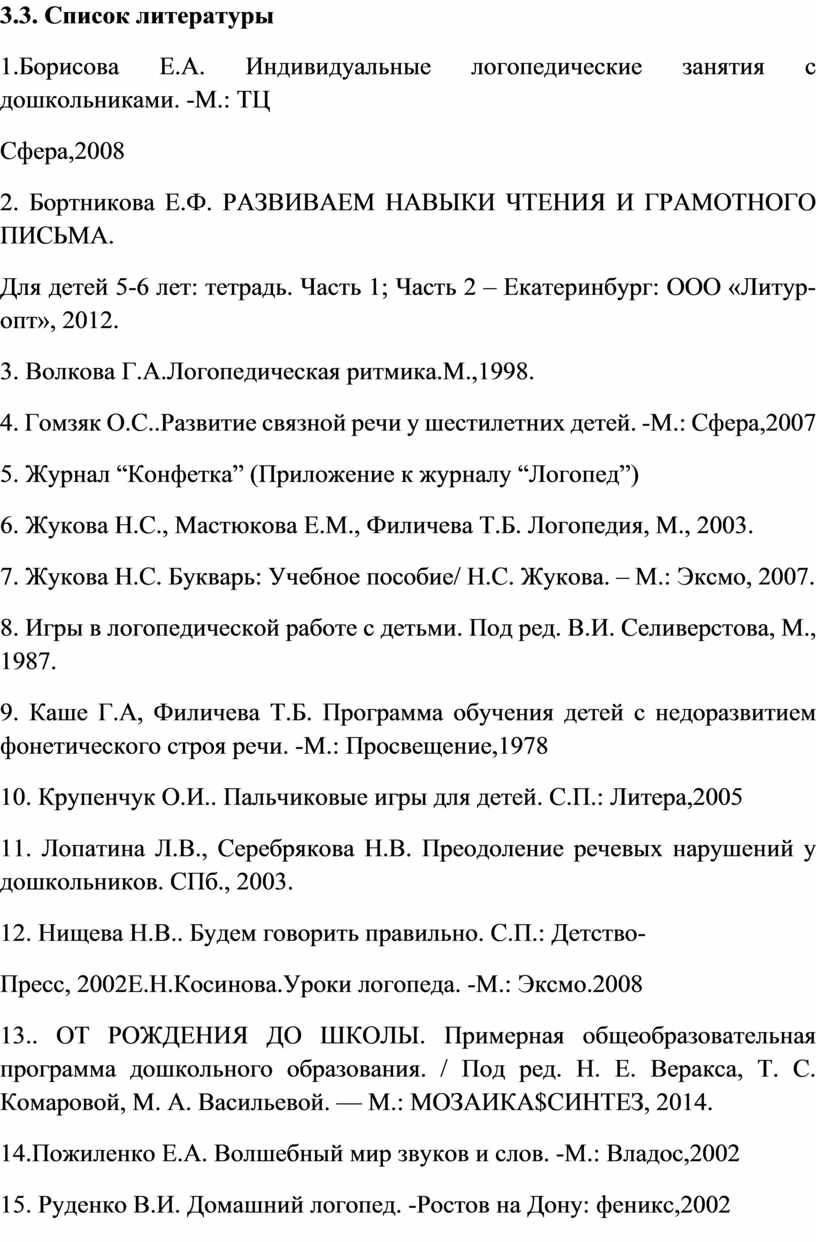 3.3. Список литературы

1.Борисова Е.А. Индивидуальные логопедические занятия с дошкольниками. -М.: ТЦ

Сфера,2008

2. Бортникова Е.Ф. РАЗВИВАЕМ НАВЫКИ ЧТЕНИЯ И ГРАМОТНОГО ПИСЬМА.

Для детей 5-6 лет: тетрадь. Часть 1; Часть 2 – Екатеринбург: ООО «Литур-опт», 2012.

3. Волкова Г.А.Логопедическая ритмика.М.,1998.

4. Гомзяк О.С..Развитие связной речи у шестилетних детей. -М.: Сфера,2007

5. Журнал “Конфетка” (Приложение к журналу “Логопед”)

6. Жукова Н.С., Мастюкова Е.М., Филичева Т.Б. Логопедия, М., 2003.

7. Жукова Н.С. Букварь: Учебное пособие/ Н.С. Жукова. – М.: Эксмо, 2007.

8. Игры в логопедической работе с детьми. Под ред. В.И. Селиверстова, М., 1987.

9. Каше Г.А, Филичева Т.Б. Программа обучения детей с недоразвитием фонетического строя речи. -М.: Просвещение,1978

10. Крупенчук О.И.. Пальчиковые игры для детей. С.П.: Литера,2005

11. Лопатина Л.В., Серебрякова Н.В. Преодоление речевых нарушений у дошкольников. СПб., 2003.

12. Нищева Н.В.. Будем говорить правильно. С.П.: Детство-

Пресс, 2002Е.Н.Косинова.Уроки логопеда. -М.: Эксмо.2008

13.. ОТ РОЖДЕНИЯ ДО ШКОЛЫ. Примерная общеобразовательная программа дошкольного образования. / Под ред. Н. Е. Веракса, Т. С. Комаровой, М. А. Васильевой. — М.: МОЗАИКА$СИНТЕЗ, 2014.

14.Пожиленко Е.А. Волшебный мир звуков и слов. -М.: Владос,2002

15. Руденко В.И. Домашний логопед. -Ростов на Дону: феникс,2002